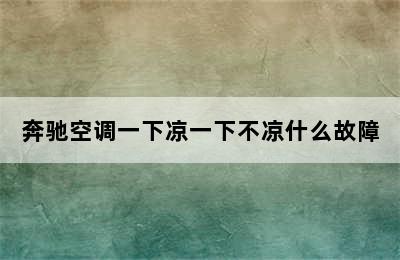 奔驰空调一下凉一下不凉什么故障